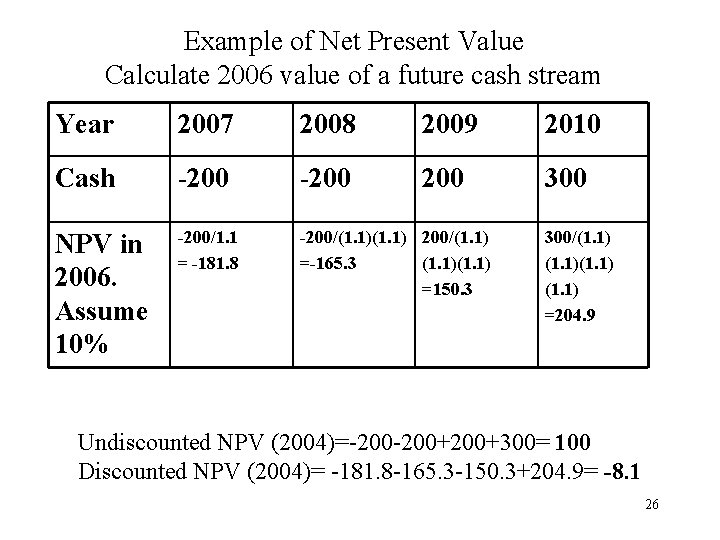 Example of Net Present Value
Calculate 2006 value of a future cash stream

| Year | 2007 | 2008 | 2009 | 2010 |
|---|---|---|---|---|
| Cash | -200 | -200 | 200 | 300 |
| NPV in 2006. Assume 10% | -200/1.1 = -181.8 | -200/(1.1)(1.1) =-165.3 | 200/(1.1) (1.1)(1.1) =150.3 | 300/(1.1) (1.1)(1.1) (1.1) =204.9 |

Undiscounted NPV (2004)=-200-200+200+300= 100
Discounted NPV (2004)= -181.8-165.3-150.3+204.9= -8.1

26